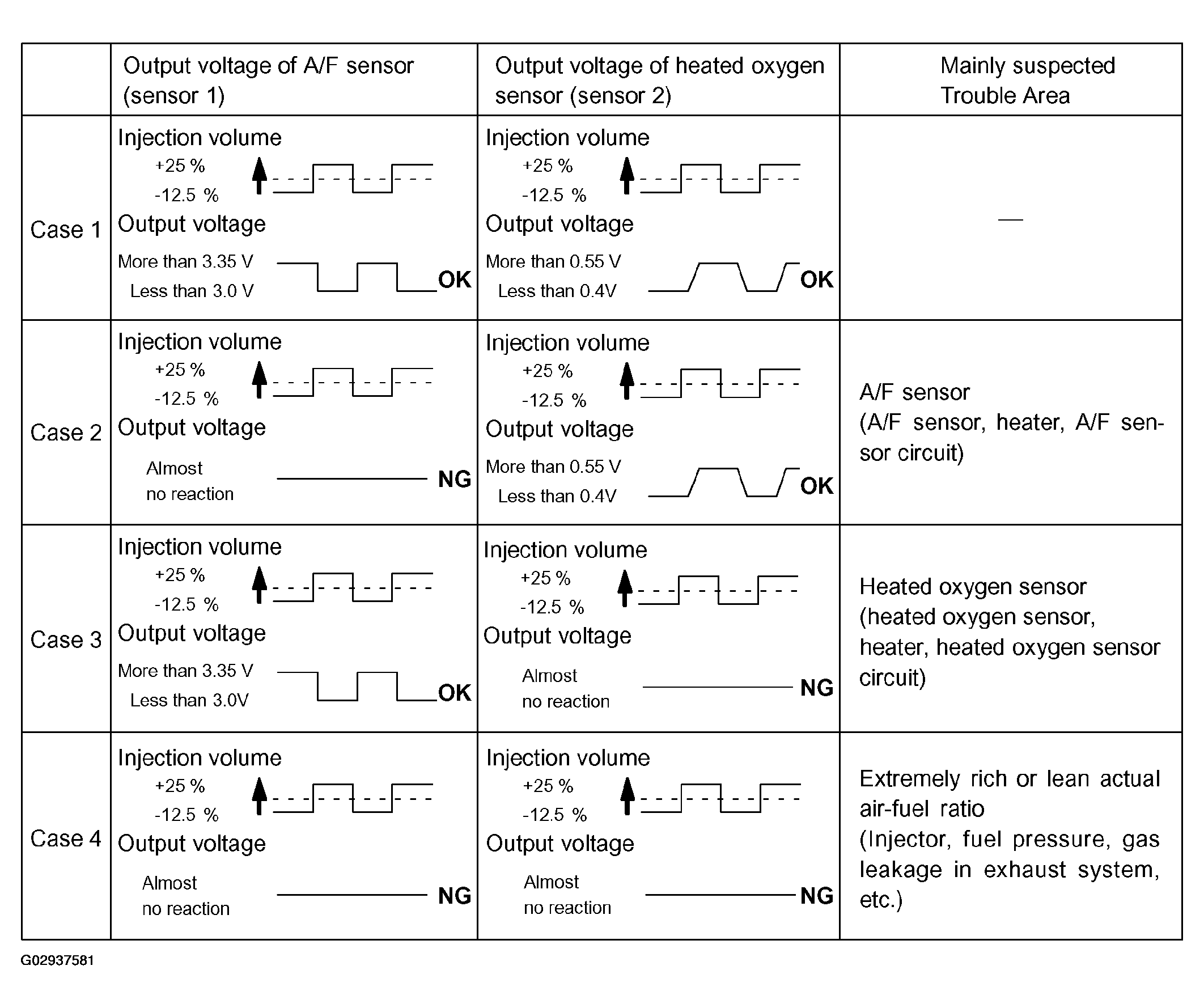 | | Output voltage of A/F sensor (sensor 1) | Output voltage of heated oxygen sensor (sensor 2) | Mainly suspected Trouble Area |
|---|---|---|---|
| Case 1 | Injection volume +25 % -12.5 % Output voltage More than 3.35 V Less than 3.0 V OK | Injection volume +25 % -12.5 % Output voltage More than 0.55 V Less than 0.4V OK | — |
| Case 2 | Injection volume +25 % -12.5 % Output voltage Almost no reaction NG | Injection volume +25 % -12.5 % Output voltage More than 0.55 V Less than 0.4V OK | A/F sensor (A/F sensor, heater, A/F sensor circuit) |
| Case 3 | Injection volume +25 % -12.5 % Output voltage More than 3.35 V Less than 3.0V OK | Injection volume +25 % -12.5 % Output voltage Almost no reaction NG | Heated oxygen sensor (heated oxygen sensor, heater, heated oxygen sensor circuit) |
| Case 4 | Injection volume +25 % -12.5 % Output voltage Almost no reaction NG | Injection volume +25 % -12.5 % Output voltage Almost no reaction NG | Extremely rich or lean actual air-fuel ratio (Injector, fuel pressure, gas leakage in exhaust system, etc.) |

G02937581